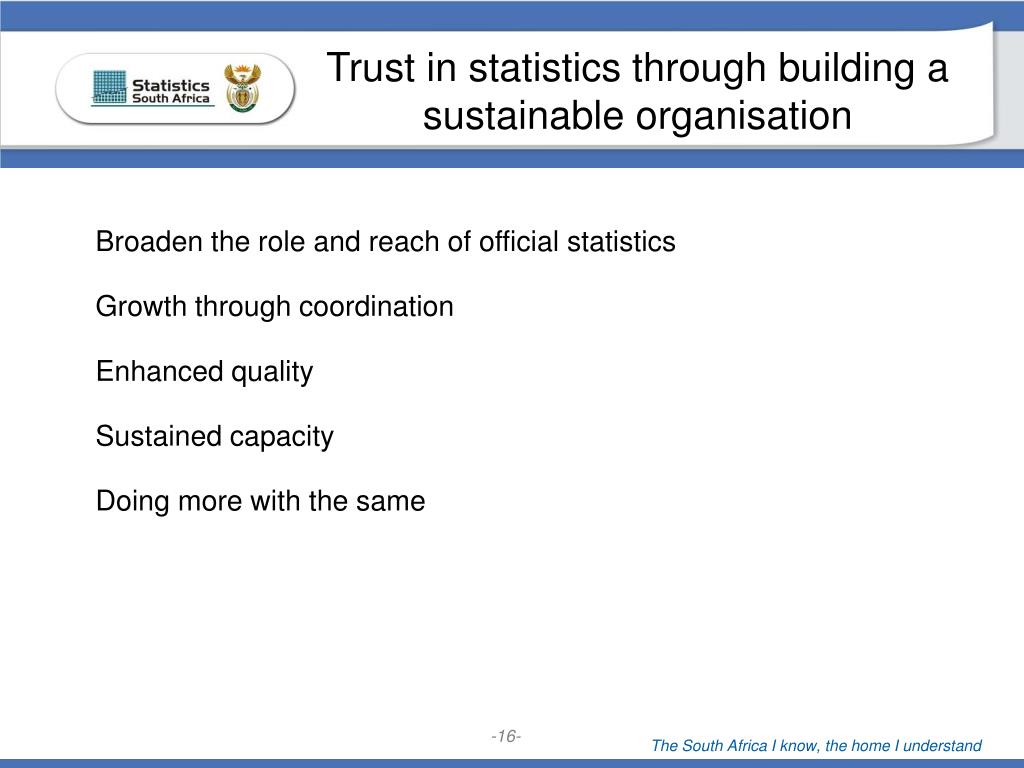 Statistics South Africa

Trust in statistics through building a sustainable organisation

Broaden the role and reach of official statistics

Growth through coordination

Enhanced quality

Sustained capacity

Doing more with the same

-16-

The South Africa I know, the home I understand